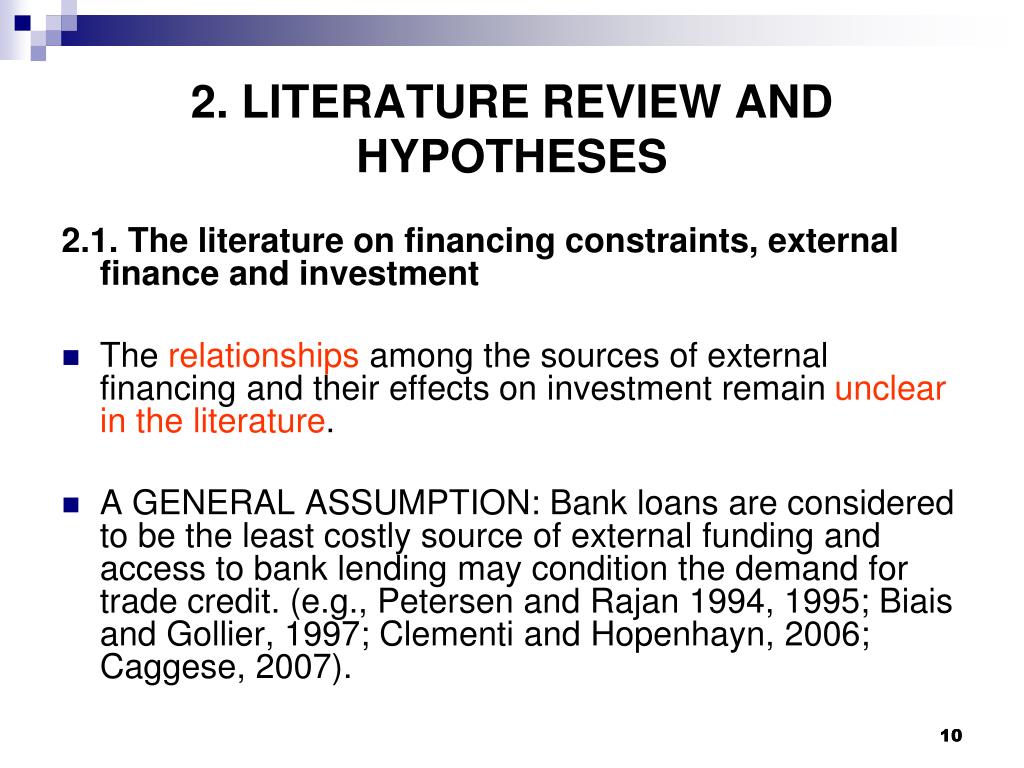 2. LITERATURE REVIEW AND HYPOTHESES

2.1. The literature on financing constraints, external finance and investment

The relationships among the sources of external financing and their effects on investment remain unclear in the literature.

A GENERAL ASSUMPTION: Bank loans are considered to be the least costly source of external funding and access to bank lending may condition the demand for trade credit. (e.g., Petersen and Rajan 1994, 1995; Biais and Gollier, 1997; Clementi and Hopenhayn, 2006; Caggese, 2007).

10